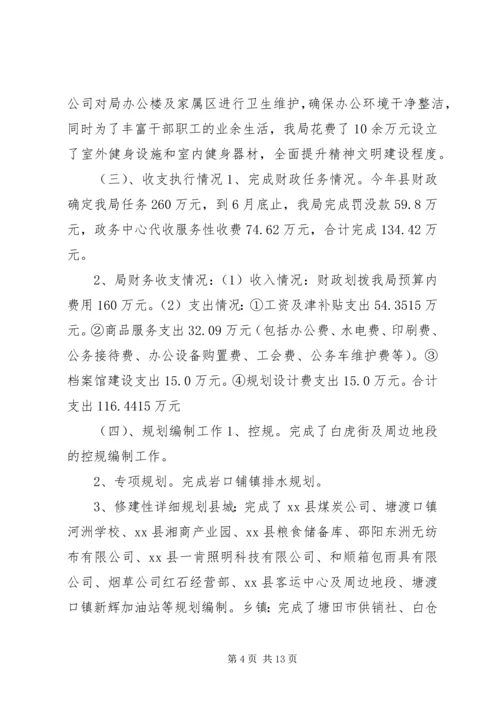 公司对局办公楼及家属区进行卫生维护，确保办公环境干净整洁，同时为了丰富干部职工的业余生活，我局花费了10余万元设立了室外健身设施和室内健身器材，全面提升精神文明建设程度。

（三）、收支执行情况1、完成财政任务情况。今年县财政确定我局任务260万元，到6月底止，我局完成罚没款59.8万元，政务中心代收服务性收费74.62万元，合计完成134.42万元。

2、局财务收支情况：（1）收入情况：财政划拨我局预算内费用160万元。（2）支出情况：①工资及津补贴支出54.3515万元。②商品服务支出32.09万元（包括办公费、水电费、印刷费、公务接待费、办公设备购置费、工会费、公务车维护费等）。③档案馆建设支出15.0万元。④规划设计费支出15.0万元。合计支出116.4415万元

（四）、规划编制工作1、控规。完成了白虎街及周边地段的控规编制工作。

2、专项规划。完成岩口铺镇排水规划。

3、修建性详细规划县城：完成了xx县煤炭公司、塘渡口镇河洲学校、xx县湘商产业园、xx县粮食储备库、邵阳东洲无纺布有限公司、xx县一肯照明科技有限公司、和顺箱包雨具有限公司、烟草公司红石经营部、xx县客运中心及周边地段、塘渡口镇新辉加油站等规划编制。乡镇：完成了塘田市供销社、白仓

第4页 共13页